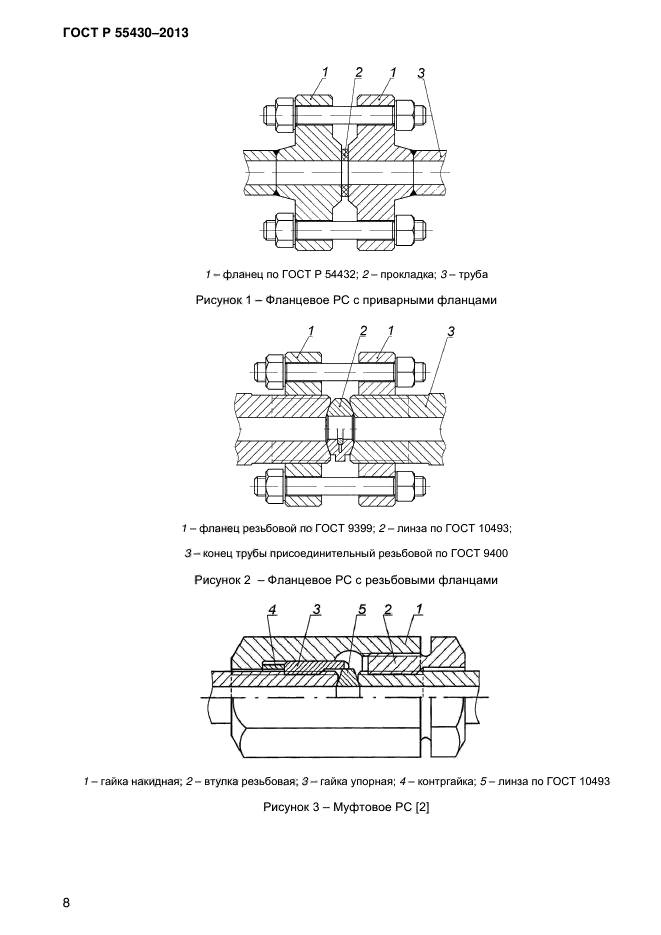 ГОСТ Р 55430–2013

1 2 1 3

1 – фланец по ГОСТ Р 54432; 2 – прокладка; 3 – труба

Рисунок 1 – Фланцевое РС с приварными фланцами

1 2 1 3

1 – фланец резьбовой по ГОСТ 9399; 2 – линза по ГОСТ 10493;

3 – конец трубы присоединительный резьбовой по ГОСТ 9400

Рисунок 2 – Фланцевое РС с резьбовыми фланцами

4 3 5 2 1

1 – гайка накидная; 2 – втулка резьбовая; 3 – гайка упорная; 4 – контргайка; 5 – линза по ГОСТ 10493

Рисунок 3 – Муфтовое РС [2]

8